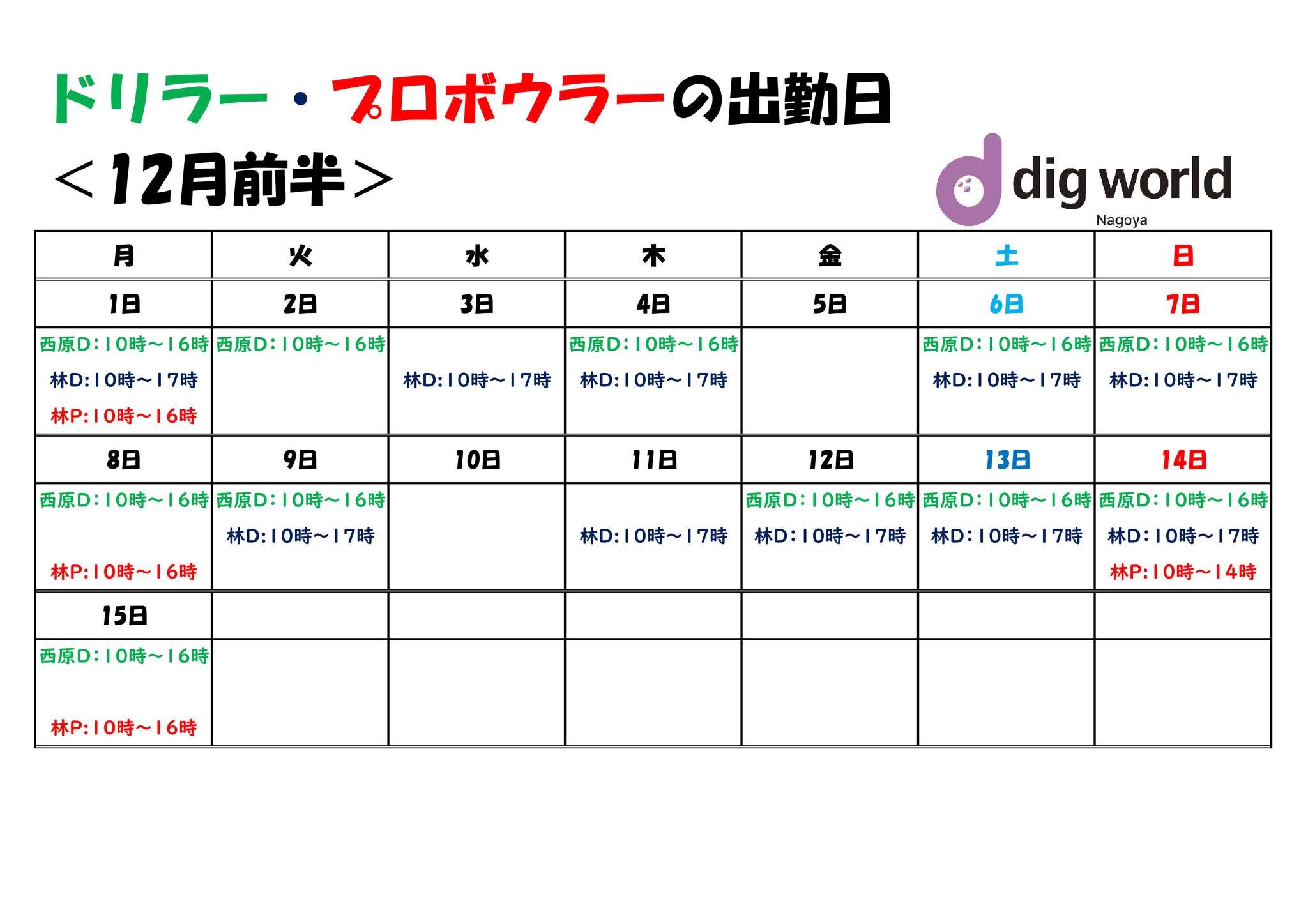 ドリラー・プロボウラーの出勤日

＜12月前半＞

dig world
Nagoya

| 月 | 火 | 水 | 木 | 金 | 土 | 日 |
|---|---|---|---|---|---|---|
| 1日 | 2日 | 3日 | 4日 | 5日 | 6日 | 7日 |
| 西原D：10時～16時 林D:10時～17時 林P:10時～16時 | 西原D：10時～16時 | 林D:10時～17時 | 西原D：10時～16時 林D:10時～17時 |  | 西原D：10時～16時 林D:10時～17時 | 西原D：10時～16時 林D:10時～17時 |
| 8日 | 9日 | 10日 | 11日 | 12日 | 13日 | 14日 |
| 西原D：10時～16時 林P:10時～16時 | 西原D：10時～16時 林D:10時～17時 |  | 林D:10時～17時 | 西原D：10時～16時 林D：10時～17時 | 西原D：10時～16時 林D：10時～17時 | 西原D：10時～16時 林D：10時～17時 林P:10時～14時 |
| 15日 |  |  |  |  |  |  |
| 西原D：10時～16時 林P:10時～16時 |  |  |  |  |  |  |